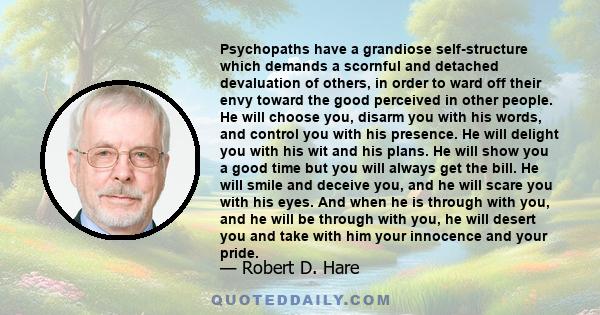 Psychopaths have a grandiose self-structure which demands a scornful and detached devaluation of others, in order to ward off their envy toward the good perceived in other people. He will choose you, disarm you with his words, and control you with his presence. He will delight you with his wit and his plans. He will show you a good time but you will always get the bill. He will smile and deceive you, and he will scare you with his eyes. And when he is through with you, and he will be through with you, he will desert you and take with him your innocence and your pride.

— Robert D. Hare

QUOTEDDAILY.COM